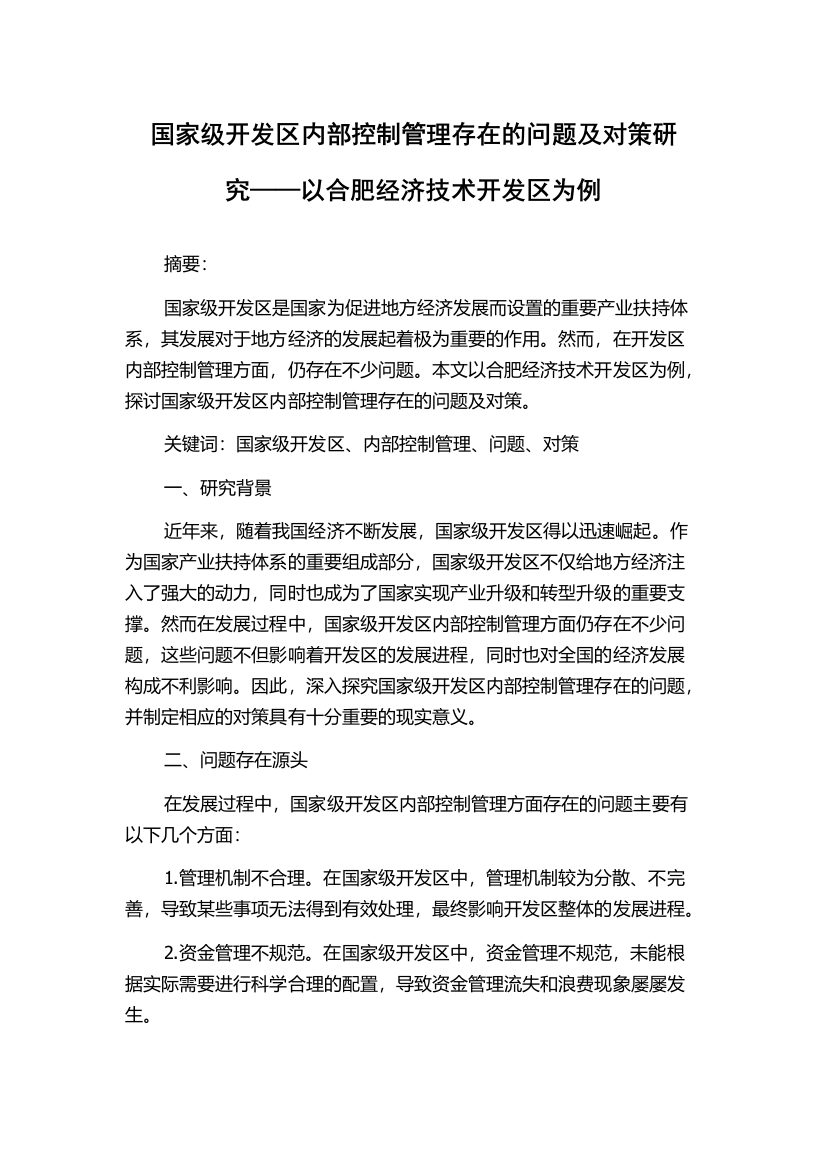 国家级开发区内部控制管理存在的问题及对策研究——以合肥经济技术开发区为例

摘要：

国家级开发区是国家为促进地方经济发展而设置的重要产业扶持体系，其发展对于地方经济的发展起着极为重要的作用。然而，在开发区内部控制管理方面，仍存在不少问题。本文以合肥经济技术开发区为例，探讨国家级开发区内部控制管理存在的问题及对策。

关键词：国家级开发区、内部控制管理、问题、对策

一、研究背景

近年来，随着我国经济不断发展，国家级开发区得以迅速崛起。作为国家产业扶持体系的重要组成部分，国家级开发区不仅给地方经济注入了强大的动力，同时也成为了国家实现产业升级和转型升级的重要支撑。然而在发展过程中，国家级开发区内部控制管理方面仍存在不少问题，这些问题不但影响着开发区的发展进程，同时也对全国的经济发展构成不利影响。因此，深入探究国家级开发区内部控制管理存在的问题，并制定相应的对策具有十分重要的现实意义。

二、问题存在源头

在发展过程中，国家级开发区内部控制管理方面存在的问题主要有以下几个方面：

1.管理机制不合理。在国家级开发区中，管理机制较为分散、不完善，导致某些事项无法得到有效处理，最终影响开发区整体的发展进程。

2.资金管理不规范。在国家级开发区中，资金管理不规范，未能根据实际需要进行科学合理的配置，导致资金管理流失和浪费现象屡屡发生。